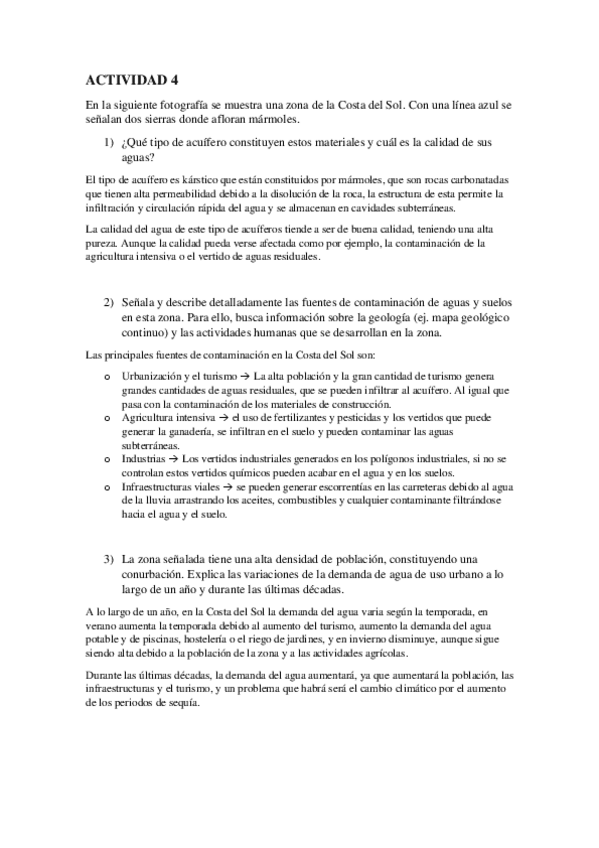 ACTIVIDAD 4

En la siguiente fotografía se muestra una zona de la Costa del Sol. Con una línea azul se señalan dos sierras donde afloran mármoles.

1) ¿Qué tipo de acuífero constituyen estos materiales y cuál es la calidad de sus aguas?

El tipo de acuífero es kárstico que están constituidos por mármoles, que son rocas carbonatadas que tienen alta permeabilidad debido a la disolución de la roca, la estructura de esta permite la infiltración y circulación rápida del agua y se almacenan en cavidades subterráneas.

La calidad del agua de este tipo de acuíferos tiende a ser de buena calidad, teniendo una alta pureza. Aunque la calidad pueda verse afectada como por ejemplo, la contaminación de la agricultura intensiva o el vertido de aguas residuales.

2) Señala y describe detalladamente las fuentes de contaminación de aguas y suelos en esta zona. Para ello, busca información sobre la geología (ej. mapa geológico continuo) y las actividades humanas que se desarrollan en la zona.

Las principales fuentes de contaminación en la Costa del Sol son:

o Urbanización y el turismo → La alta población y la gran cantidad de turismo genera grandes cantidades de aguas residuales, que se pueden infiltrar al acuífero. Al igual que pasa con la contaminación de los materiales de construcción.
o Agricultura intensiva → el uso de fertilizantes y pesticidas y los vertidos que puede generar la ganadería, se infiltran en el suelo y pueden contaminar las aguas subterráneas.
o Industrias → Los vertidos industriales generados en los polígonos industriales, si no se controlan estos vertidos químicos pueden acabar en el agua y en los suelos.
o Infraestructuras viales → se pueden generar escorrentías en las carreteras debido al agua de la lluvia arrastrando los aceites, combustibles y cualquier contaminante filtrándose hacia el agua y el suelo.

3) La zona señalada tiene una alta densidad de población, constituyendo una conurbación. Explica las variaciones de la demanda de agua de uso urbano a lo largo de un año y durante las últimas décadas.

A lo largo de un año, en la Costa del Sol la demanda del agua varia según la temporada, en verano aumenta la temporada debido al aumento del turismo, aumento la demanda del agua potable y de piscinas, hostelería o el riego de jardines, y en invierno disminuye, aunque sigue siendo alta debido a la población de la zona y a las actividades agrícolas.

Durante las últimas décadas, la demanda del agua aumentará, ya que aumentará la población, las infraestructuras y el turismo, y un problema que habrá será el cambio climático por el aumento de los periodos de sequía.